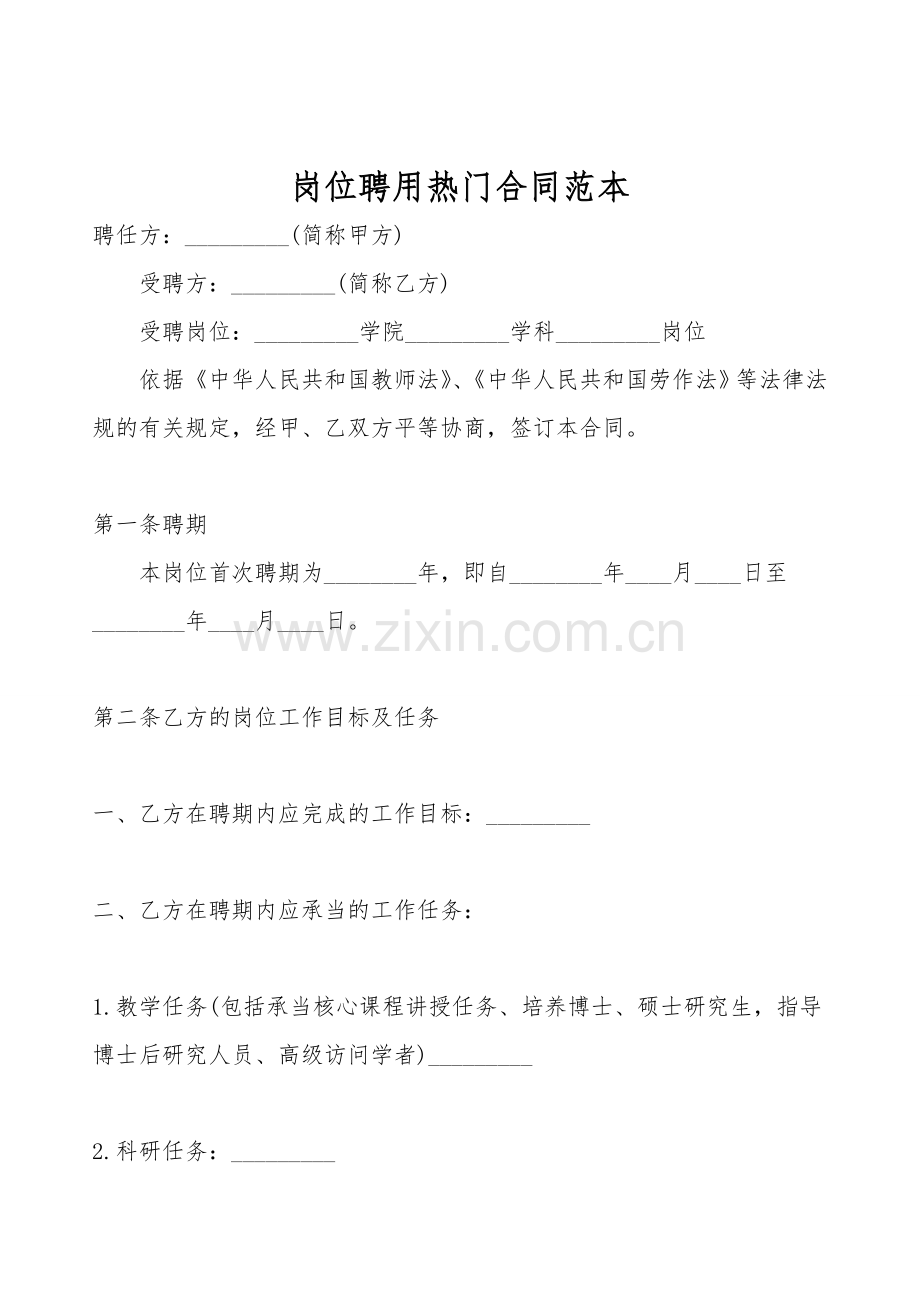 岗位聘用热门合同范本

聘任方：_________(简称甲方)

受聘方：_________(简称乙方)

受聘岗位：_________学院_________学科_________岗位

依据《中华人民共和国教师法》、《中华人民共和国劳作法》等法律法规的有关规定，经甲、乙双方平等协商，签订本合同。

第一条聘期

本岗位首次聘期为________年，即自________年____月____日至________年____月____日。

www.zixin.com.cn

第二条乙方的岗位工作目标及任务

一、乙方在聘期内应完成的工作目标：_________

二、乙方在聘期内应承当的工作任务：

1.教学任务(包括承当核心课程讲授任务、培养博士、硕士研究生，指导博士后研究人员、高级访问学者)_________

2.科研任务：_________